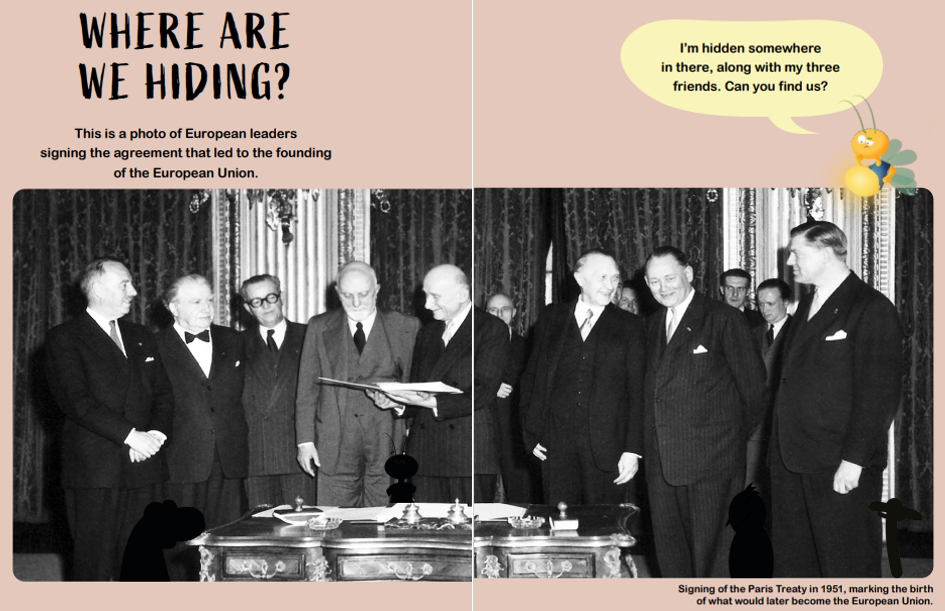 WHERE ARE WE HIDING?

This is a photo of European leaders signing the agreement that led to the founding of the European Union.

I'm hidden somewhere in there, along with my three friends. Can you find us?

Signing of the Paris Treaty in 1951, marking the birth of what would later become the European Union.